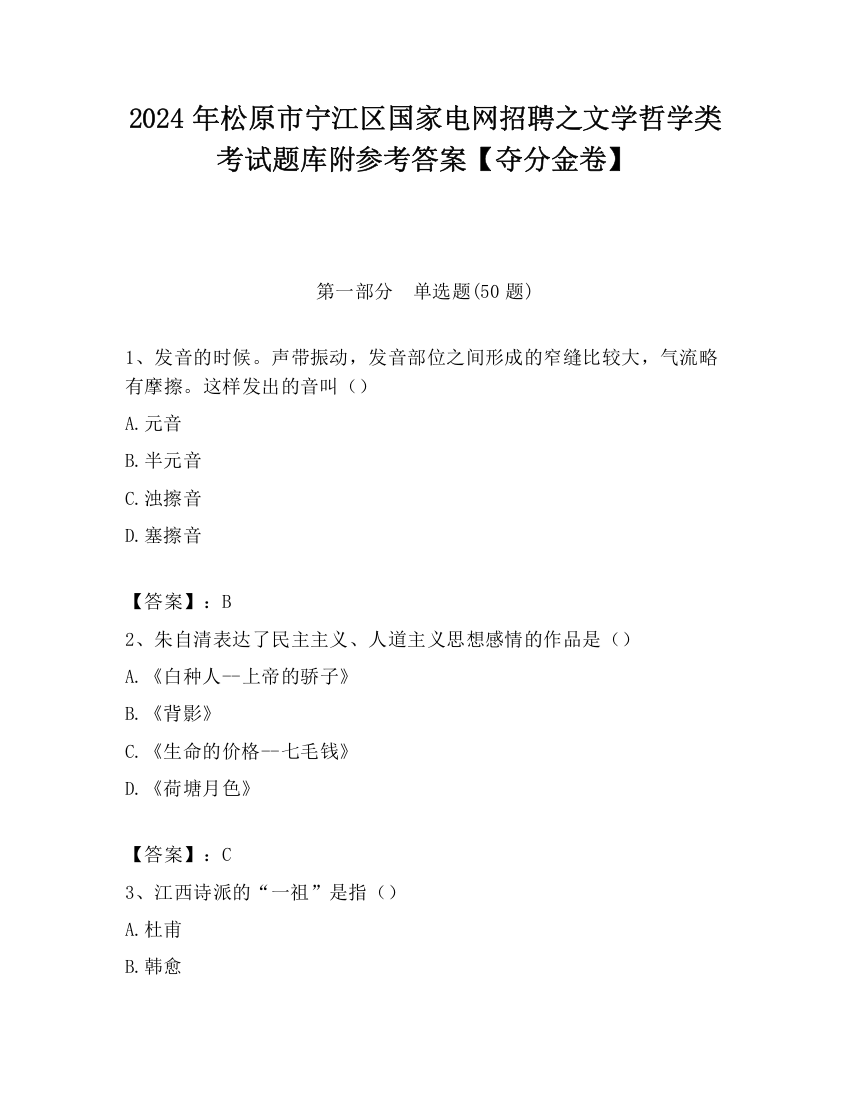 2024 年松原市宁江区国家电网招聘之文学哲学类考试题库附参考答案【夺分金卷】

第一部分　单选题(50 题)

1、发音的时候。声带振动，发音部位之间形成的窄缝比较大，气流略有摩擦。这样发出的音叫（）

A.元音

B.半元音

C.浊擦音

D.塞擦音

【答案】：B

2、朱自清表达了民主主义、人道主义思想感情的作品是（）

A.《白种人--上帝的骄子》

B.《背影》

C.《生命的价格--七毛钱》

D.《荷塘月色》

【答案】：C

3、江西诗派的“一祖”是指（）

A.杜甫

B.韩愈